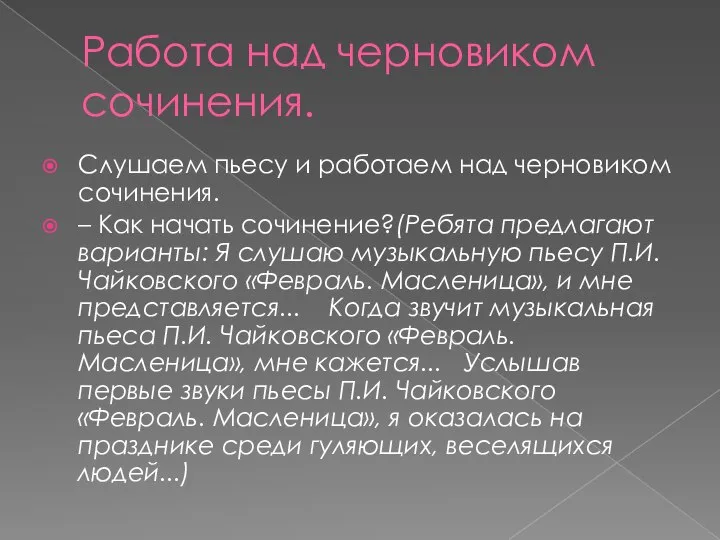 Работа над черновиком сочинения.

Слушаем пьесу и работаем над черновиком сочинения.

– Как начать сочинение?(Ребята предлагают варианты: Я слушаю музыкальную пьесу П.И. Чайковского «Февраль. Масленица», и мне представляется... Когда звучит музыкальная пьеса П.И. Чайковского «Февраль. Масленица», мне кажется... Услышав первые звуки пьесы П.И. Чайковского «Февраль. Масленица», я оказалась на празднике среди гуляющих, веселящихся людей...)